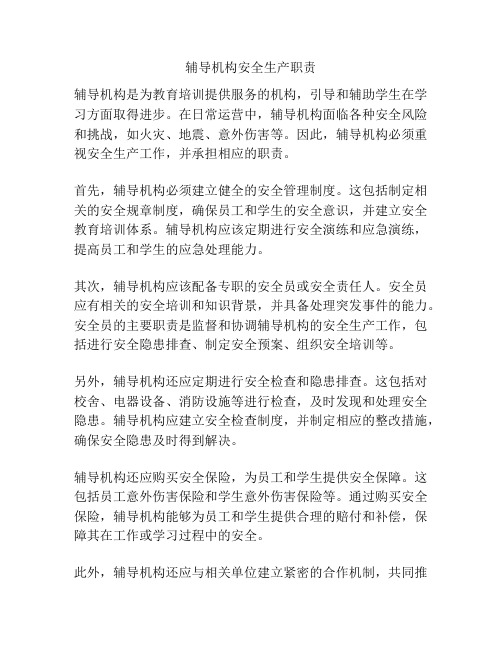 辅导机构安全生产职责

辅导机构是为教育培训提供服务的机构，引导和辅助学生在学习方面取得进步。在日常运营中，辅导机构面临各种安全风险和挑战，如火灾、地震、意外伤害等。因此，辅导机构必须重视安全生产工作，并承担相应的职责。

首先，辅导机构必须建立健全的安全管理制度。这包括制定相关的安全规章制度，确保员工和学生的安全意识，并建立安全教育培训体系。辅导机构应该定期进行安全演练和应急演练，提高员工和学生的应急处理能力。

其次，辅导机构应该配备专职的安全员或安全责任人。安全员应有相关的安全培训和知识背景，并具备处理突发事件的能力。安全员的主要职责是监督和协调辅导机构的安全生产工作，包括进行安全隐患排查、制定安全预案、组织安全培训等。

另外，辅导机构还应定期进行安全检查和隐患排查。这包括对校舍、电器设备、消防设施等进行检查，及时发现和处理安全隐患。辅导机构应建立安全检查制度，并制定相应的整改措施，确保安全隐患及时得到解决。

辅导机构还应购买安全保险，为员工和学生提供安全保障。这包括员工意外伤害保险和学生意外伤害保险等。通过购买安全保险，辅导机构能够为员工和学生提供合理的赔付和补偿，保障其在工作或学习过程中的安全。

此外，辅导机构还应与相关单位建立紧密的合作机制，共同推